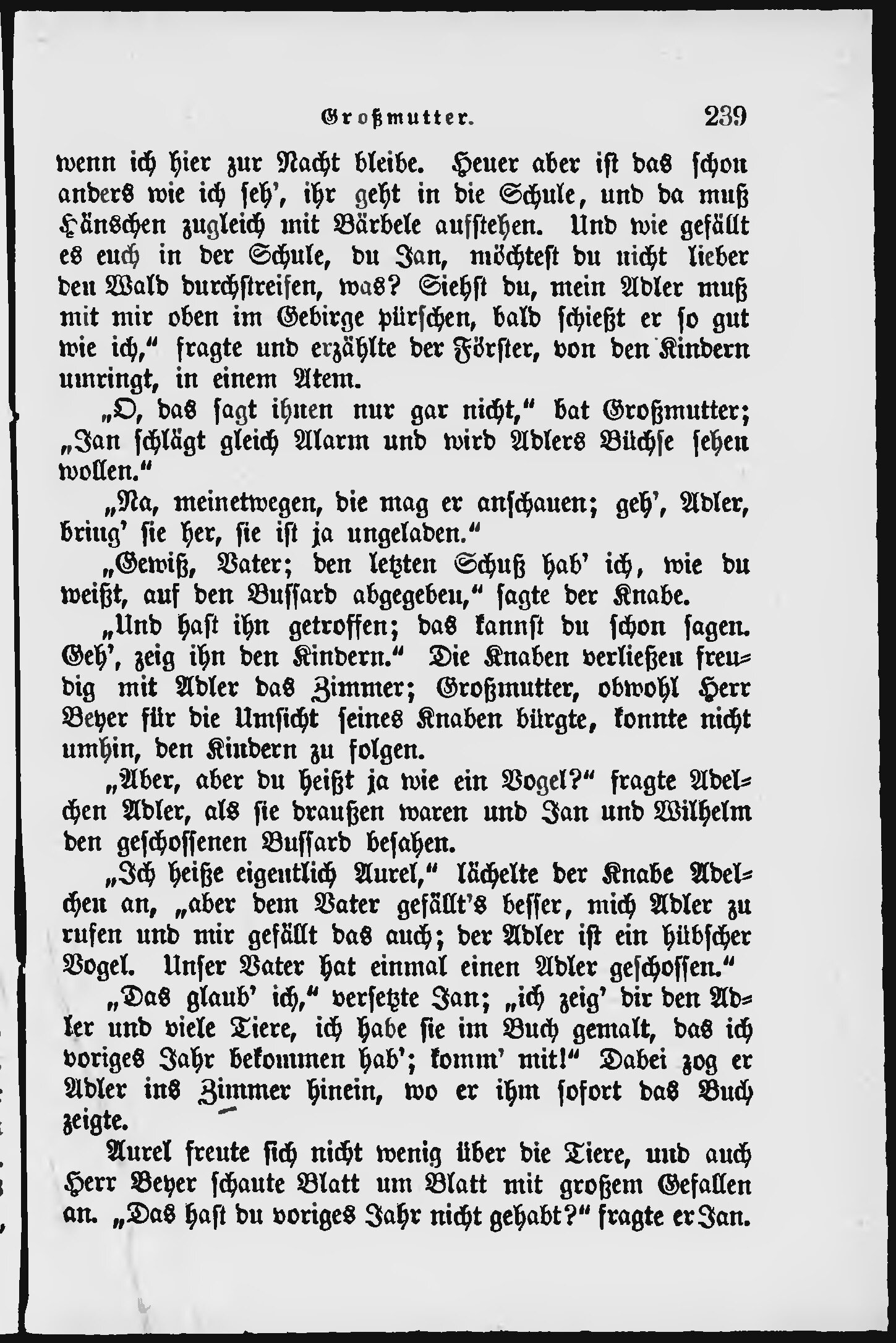 Großmutter. 239

wenn ich hier zur Nacht bleibe. Heuer aber ist das schon anders wie ich seh', ihr geht in die Schule, und da muß Hänschen zugleich mit Bärbele aufstehen. Und wie gefällt es euch in der Schule, du Jan, möchtest du nicht lieber den Wald durchstreifen, was? Siehst du, mein Adler muß mit mir oben im Gebirge pürschen, bald schießt er so gut wie ich," fragte und erzählte der Förster, von den Kindern umringt, in einem Atem.

„O, das sagt ihnen nur gar nicht," bat Großmutter; „Jan schlägt gleich Alarm und wird Adlers Büchse sehen wollen."

„Na, meinetwegen, die mag er anschauen; geh', Adler, bring' sie her, sie ist ja ungeladen."

„Gewiß, Vater; den letzten Schuß hab' ich, wie du weißt, auf den Bussard abgegeben," sagte der Knabe.

„Und hast ihn getroffen; das kannst du schon sagen. Geh', zeig ihn den Kindern." Die Knaben verließen freudig mit Adler das Zimmer; Großmutter, obwohl Herr Beyer für die Umsicht seines Knaben bürgte, konnte nicht umhin, den Kindern zu folgen.

„Aber, aber du heißt ja wie ein Vogel?" fragte Adelchen Adler, als sie draußen waren und Jan und Wilhelm den geschossenen Bussard besahen.

„Ich heiße eigentlich Aurel," lächelte der Knabe Adelchen an, „aber dem Vater gefällt's besser, mich Adler zu rufen und mir gefällt das auch; der Adler ist ein hübscher Vogel. Unser Vater hat einmal einen Adler geschossen."

„Das glaub' ich," versetzte Jan; „ich zeig' dir den Adler und viele Tiere, ich habe sie im Buch gemalt, das ich voriges Jahr bekommen hab'; komm' mit!" Dabei zog er Adler ins Zimmer hinein, wo er ihm sofort das Buch zeigte.

Aurel freute sich nicht wenig über die Tiere, und auch Herr Beyer schaute Blatt um Blatt mit großem Gefallen an. „Das hast du voriges Jahr nicht gehabt?" fragte er Jan.